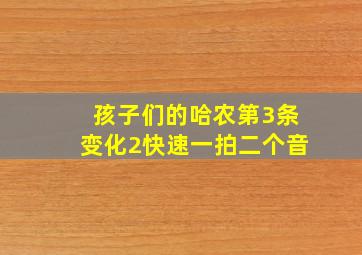 孩子们的哈农第3条
变化2快速一拍二个音